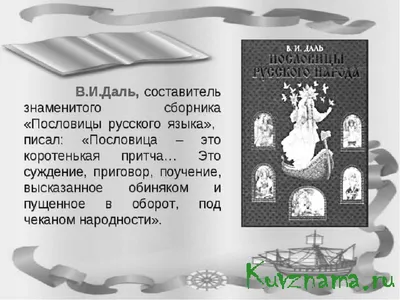 В.И.Даль, составитель знаменитого сборника «Пословицы русского языка», писал: «Пословица – это коротенькая притча… Это суждение, приговор, поучение, высказанное обиняком и пущенное в оборот, под чеканом народности».

В. И. ДАЛЬ
ПОСЛОВИЦЫ РУССКОГО НАРОДА

Kuvznama.ru